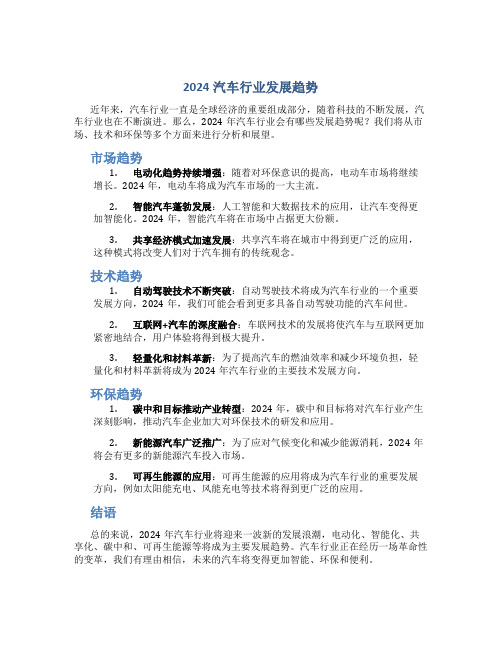 2024 汽车行业发展趋势

近年来，汽车行业一直是全球经济的重要组成部分，随着科技的不断发展，汽车行业也在不断演进。那么，2024 年汽车行业会有哪些发展趋势呢？我们将从市场、技术和环保等多个方面来进行分析和展望。

市场趋势

1. 电动化趋势持续增强：随着对环保意识的提高，电动车市场将继续增长。2024 年，电动车将成为汽车市场的一大主流。

2. 智能汽车蓬勃发展：人工智能和大数据技术的应用，让汽车变得更加智能化。2024 年，智能汽车将在市场中占据更大份额。

3. 共享经济模式加速发展：共享汽车将在城市中得到更广泛的应用，这种模式将改变人们对于汽车拥有的传统观念。

技术趋势

1. 自动驾驶技术不断突破：自动驾驶技术将成为汽车行业的一个重要发展方向，2024 年，我们可能会看到更多具备自动驾驶功能的汽车问世。

2. 互联网+汽车的深度融合：车联网技术的发展将使汽车与互联网更加紧密地结合，用户体验将得到极大提升。

3. 轻量化和材料革新：为了提高汽车的燃油效率和减少环境负担，轻量化和材料革新将成为 2024 年汽车行业的主要技术发展方向。

环保趋势

1. 碳中和目标推动产业转型：2024 年，碳中和目标将对汽车行业产生深刻影响，推动汽车企业加大对环保技术的研发和应用。

2. 新能源汽车广泛推广：为了应对气候变化和减少能源消耗，2024 年将会有更多的新能源汽车投入市场。

3. 可再生能源的应用：可再生能源的应用将成为汽车行业的重要发展方向，例如太阳能充电、风能充电等技术将得到更广泛的应用。

结语

总的来说，2024 年汽车行业将迎来一波新的发展浪潮，电动化、智能化、共享化、碳中和、可再生能源等将成为主要发展趋势。汽车行业正在经历一场革命性的变革，我们有理由相信，未来的汽车将变得更加智能、环保和便利。